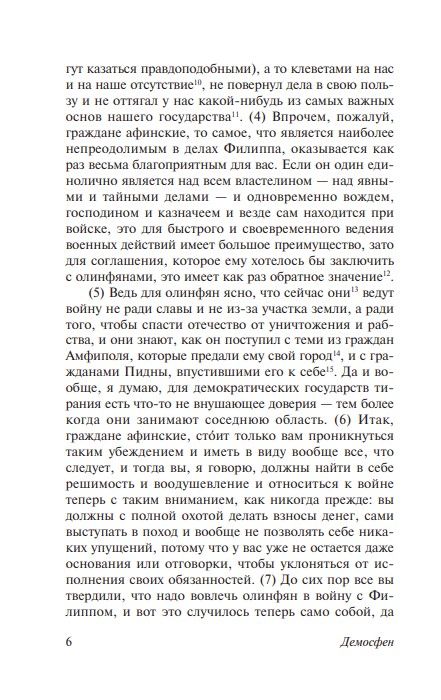 гут казаться правдоподобными), а то клеветами на нас и на наше отсутствие$^{10}$, не повернул дела в свою пользу и не оттягал у нас какой-нибудь из самых важных основ нашего государства$^{11}$. (4) Впрочем, пожалуй, граждане афинские, то самое, что является наиболее непреодолимым в делах Филиппа, оказывается как раз весьма благоприятным для вас. Если он один единолично является над всем властелином — над явными и тайными делами — и одновременно вождем, господином и казначеем и везде сам находится при войске, это для быстрого и своевременного ведения военных действий имеет большое преимущество, зато для соглашения, которое ему хотелось бы заключить с олинфянами, это имеет как раз обратное значение$^{12}$.

(5) Ведь для олинфян ясно, что сейчас они$^{13}$ ведут войну не ради славы и не из-за участка земли, а ради того, чтобы спасти отечество от уничтожения и рабства, и они знают, как он поступил с теми из граждан Амфиполя, которые предали ему свой город$^{14}$, и с гражданами Пидны, впустившими его к себе$^{15}$. Да и вообще, я думаю, для демократических государств тирания есть что-то не внушающее доверия — тем более когда они занимают соседнюю область. (6) Итак, граждане афинские, сто́ит только вам проникнуться таким убеждением и иметь в виду вообще все, что следует, и тогда вы, я говорю, должны найти в себе решимость и воодушевление и относиться к войне теперь с таким вниманием, как никогда прежде: вы должны с полной охотой делать взносы денег, сами выступать в поход и вообще не позволять себе никаких упущений, потому что у вас уже не остается даже основания или отговорки, чтобы уклоняться от исполнения своих обязанностей. (7) До сих пор все вы твердили, что надо вовлечь олинфян в войну с Филиппом, и вот это случилось теперь само собой, да

6 Демосфен